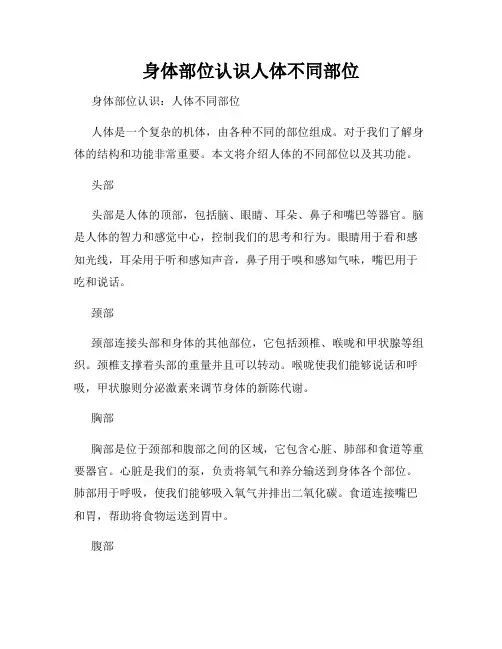 身体部位认识人体不同部位

身体部位认识：人体不同部位

人体是一个复杂的机体，由各种不同的部位组成。对于我们了解身体的结构和功能非常重要。本文将介绍人体的不同部位以及其功能。

头部

头部是人体的顶部，包括脑、眼睛、耳朵、鼻子和嘴巴等器官。脑是人体的智力和感觉中心，控制我们的思考和行为。眼睛用于看和感知光线，耳朵用于听和感知声音，鼻子用于嗅和感知气味，嘴巴用于吃和说话。

颈部

颈部连接头部和身体的其他部位，它包括颈椎、喉咙和甲状腺等组织。颈椎支撑着头部的重量并且可以转动。喉咙使我们能够说话和呼吸，甲状腺则分泌激素来调节身体的新陈代谢。

胸部

胸部是位于颈部和腹部之间的区域，它包含心脏、肺部和食道等重要器官。心脏是我们的泵，负责将氧气和养分输送到身体各个部位。肺部用于呼吸，使我们能够吸入氧气并排出二氧化碳。食道连接嘴巴和胃，帮助将食物运送到胃中。

腹部